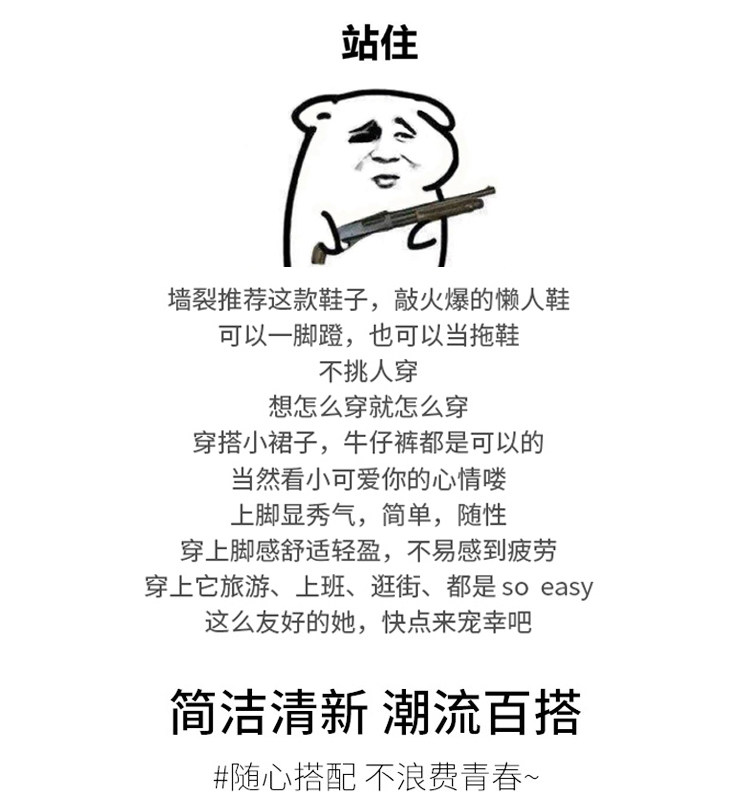 站住

墙裂推荐这款鞋子，敲火爆的懒人鞋
可以一脚蹬，也可以当拖鞋
不挑人穿
想怎么穿就怎么穿
穿搭小裙子，牛仔裤都是可以的
当然看小可爱你的心情喽
上脚显秀气，简单，随性
穿上脚感舒适轻盈，不易感到疲劳
穿上它旅游、上班、逛街、都是so easy
这么友好的她，快点来宠幸吧

简洁清新 潮流百搭

#随心搭配 不浪费青春~